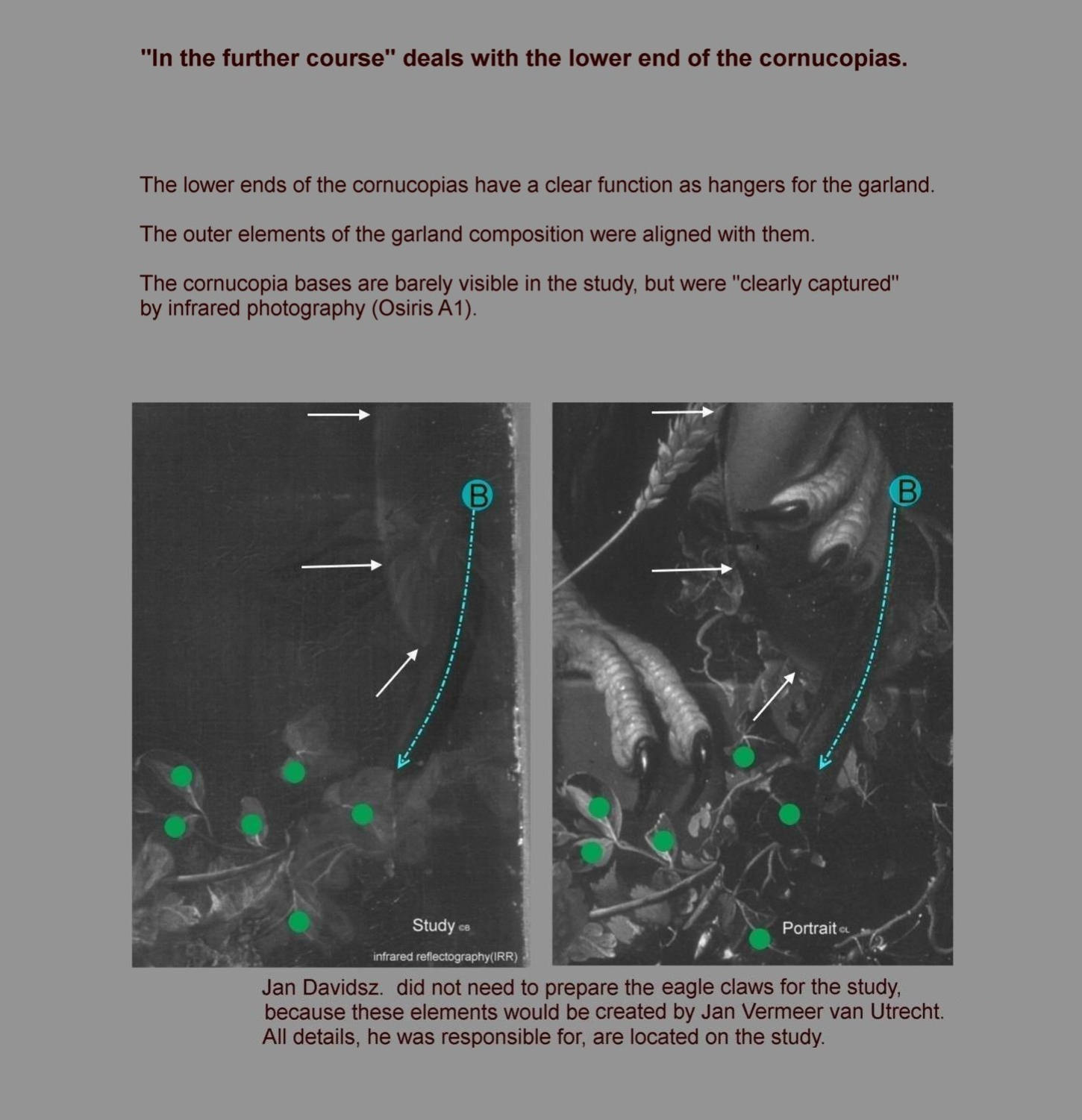 "In the further course" deals with the lower end of the cornucopias.

The lower ends of the cornucopias have a clear function as hangers for the garland.

The outer elements of the garland composition were aligned with them.

The cornucopia bases are barely visible in the study, but were "clearly captured" by infrared photography (Osiris A1).

B

Study CB

infrared reflectography(IRR)

B

Portrait CL

Jan Davidsz. did not need to prepare the eagle claws for the study, because these elements would be created by Jan Vermeer van Utrecht. All details, he was responsible for, are located on the study.